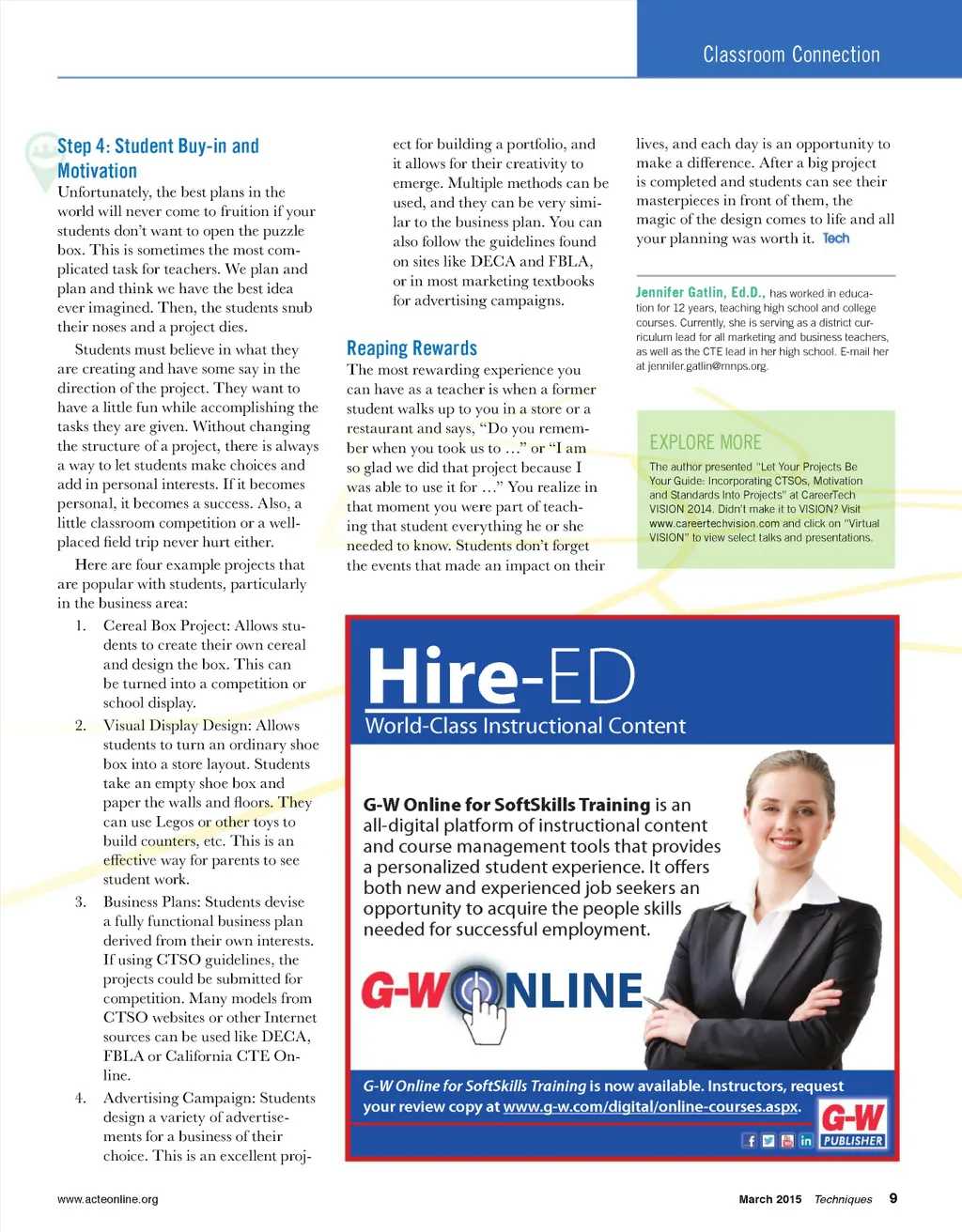 Classroom Connection

Step 4: Student Buy-in and Motivation

Unfortunately, the best plans in the world will never come to fruition if your students don't want to open the puzzle box. This is sometimes the most complicated task for teachers. We plan and plan and think we have the best idea ever imagined. Then, the students snub their noses and a project dies.

Students must believe in what they are creating and have some say in the direction of the project. They want to have a little fun while accomplishing the tasks they are given. Without changing the structure of a project, there is always a way to let students make choices and add in personal interests. If it becomes personal, it becomes a success. Also, a little classroom competition or a well-placed field trip never hurt either.

Here are four example projects that are popular with students, particularly in the business area:

1. Cereal Box Project: Allows students to create their own cereal and design the box. This can be turned into a competition or school display.
2. Visual Display Design: Allows students to turn an ordinary shoe box into a store layout. Students take an empty shoe box and paper the walls and floors. They can use Legos or other toys to build counters, etc. This is an effective way for parents to see student work.
3. Business Plans: Students devise a fully functional business plan derived from their own interests. If using CTSO guidelines, the projects could be submitted for competition. Many models from CTSO websites or other Internet sources can be used like DECA, FBLA or California CTE Online.
4. Advertising Campaign: Students design a variety of advertisements for a business of their choice. This is an excellent project for building a portfolio, and it allows for their creativity to emerge. Multiple methods can be used, and they can be very similar to the business plan. You can also follow the guidelines found on sites like DECA and FBLA, or in most marketing textbooks for advertising campaigns.

Reaping Rewards

The most rewarding experience you can have as a teacher is when a former student walks up to you in a store or a restaurant and says, "Do you remember when you took us to …" or "I am so glad we did that project because I was able to use it for …" You realize in that moment you were part of teaching that student everything he or she needed to know. Students don't forget the events that made an impact on their lives, and each day is an opportunity to make a difference. After a big project is completed and students can see their masterpieces in front of them, the magic of the design comes to life and all your planning was worth it. Tech

Jennifer Gatlin, Ed.D., has worked in education for 12 years, teaching high school and college courses. Currently, she is serving as a district curriculum lead for all marketing and business teachers, as well as the CTE lead in her high school. E-mail her at jennifer.gatlin@mnps.org.

EXPLORE MORE

The author presented "Let Your Projects Be Your Guide: Incorporating CTSOs, Motivation and Standards Into Projects" at CareerTech VISION 2014. Didn't make it to VISION? Visit www.careertechvision.com and click on "Virtual VISION" to view select talks and presentations.

Hire-ED
World-Class Instructional Content

G-W Online for SoftSkills Training is an all-digital platform of instructional content and course management tools that provides a personalized student experience. It offers both new and experienced job seekers an opportunity to acquire the people skills needed for successful employment.

G-W ONLINE

G-W Online for SoftSkills Training is now available. Instructors, request your review copy at www.g-w.com/digital/online-courses.aspx.

G-W PUBLISHER

www.acteonline.org

March 2015 Techniques 9